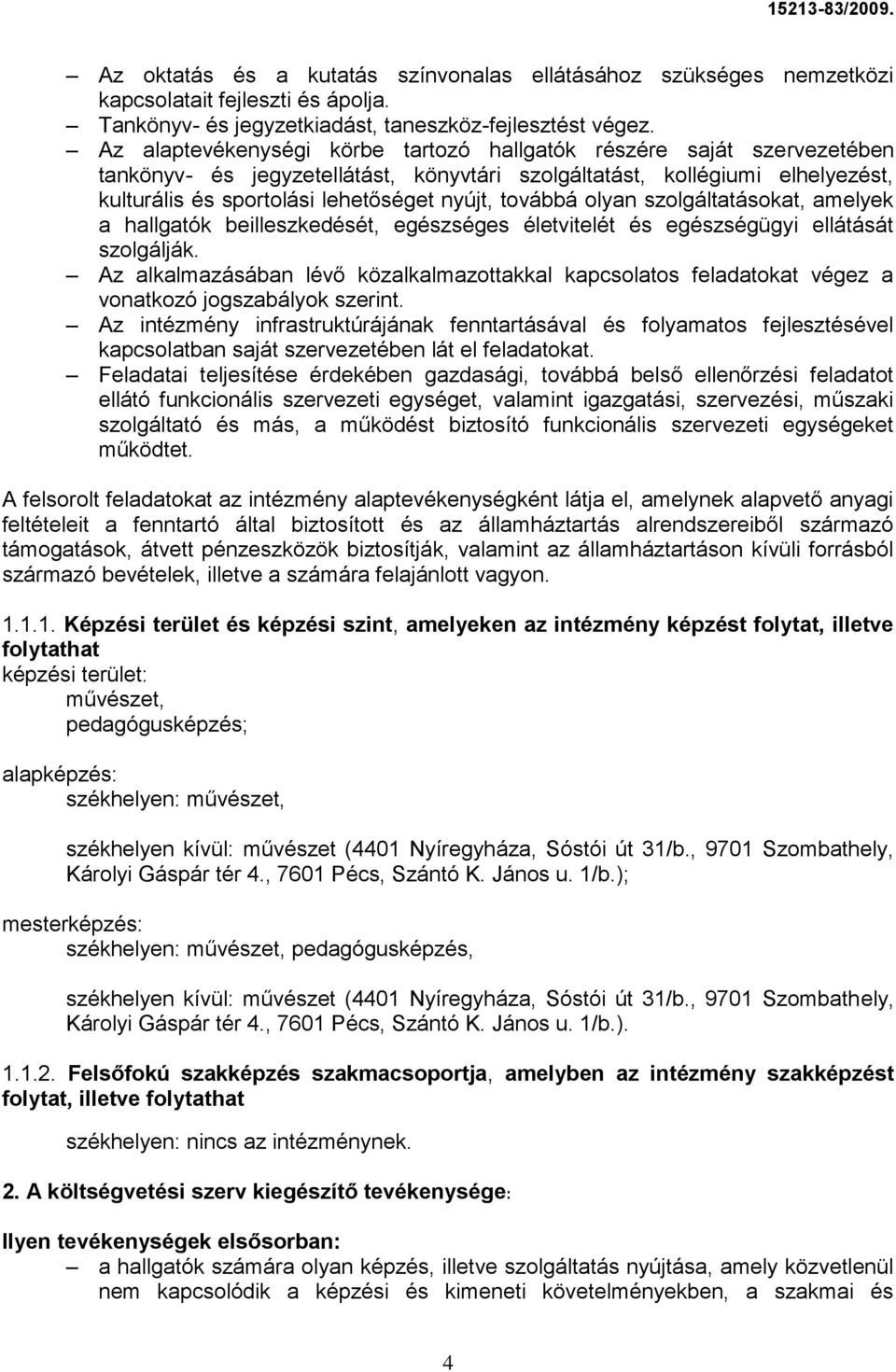 15213-83/2009.

– Az oktatás és a kutatás színvonalas ellátásához szükséges nemzetközi kapcsolatait fejleszti és ápolja.
– Tankönyv- és jegyzetkiadást, taneszköz-fejlesztést végez.
– Az alaptevékenységi körbe tartozó hallgatók részére saját szervezetében tankönyv- és jegyzetellátást, könyvtári szolgáltatást, kollégiumi elhelyezést, kulturális és sportolási lehetőséget nyújt, továbbá olyan szolgáltatásokat, amelyek a hallgatók beilleszkedését, egészséges életvitelét és egészségügyi ellátását szolgálják.
– Az alkalmazásában lévő közalkalmazottakkal kapcsolatos feladatokat végez a vonatkozó jogszabályok szerint.
– Az intézmény infrastruktúrájának fenntartásával és folyamatos fejlesztésével kapcsolatban saját szervezetében lát el feladatokat.
– Feladatai teljesítése érdekében gazdasági, továbbá belső ellenőrzési feladatot ellátó funkcionális szervezeti egységet, valamint igazgatási, szervezési, műszaki szolgáltató és más, a működést biztosító funkcionális szervezeti egységeket működtet.

A felsorolt feladatokat az intézmény alaptevékenységként látja el, amelynek alapvető anyagi feltételeit a fenntartó által biztosított és az államháztartás alrendszereiből származó támogatások, átvett pénzeszközök biztosítják, valamint az államháztartáson kívüli forrásból származó bevételek, illetve a számára felajánlott vagyon.

1.1.1. Képzési terület és képzési szint, amelyeken az intézmény képzést folytat, illetve folytathat
képzési terület:
művészet,
pedagógusképzés;

alapképzés:
székhelyen: művészet,

székhelyen kívül: művészet (4401 Nyíregyháza, Sóstói út 31/b., 9701 Szombathely, Károlyi Gáspár tér 4., 7601 Pécs, Szántó K. János u. 1/b.);

mesterképzés:
székhelyen: művészet, pedagógusképzés,

székhelyen kívül: művészet (4401 Nyíregyháza, Sóstói út 31/b., 9701 Szombathely, Károlyi Gáspár tér 4., 7601 Pécs, Szántó K. János u. 1/b.).

1.1.2. Felsőfokú szakképzés szakmacsoportja, amelyben az intézmény szakképzést folytat, illetve folytathat

székhelyen: nincs az intézménynek.

2. A költségvetési szerv kiegészítő tevékenysége:

Ilyen tevékenységek elsősorban:
– a hallgatók számára olyan képzés, illetve szolgáltatás nyújtása, amely közvetlenül nem kapcsolódik a képzési és kimeneti követelményekben, a szakmai és

4